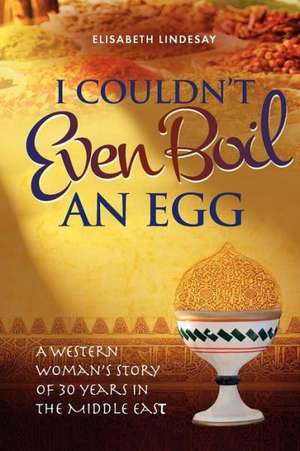 ELISABETH LINDESAY

I COULDN'T Even Boil AN EGG

A WESTERN WOMAN'S STORY OF 30 YEARS IN THE MIDDLE EAST